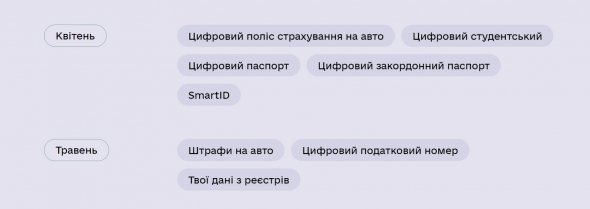 Квітень

Цифровий поліс страхування на авто

Цифровий студентський

Цифровий паспорт

Цифровий закордонний паспорт

SmartID

Травень

Штрафи на авто

Цифровий податковий номер

Твої дані з реєстрів